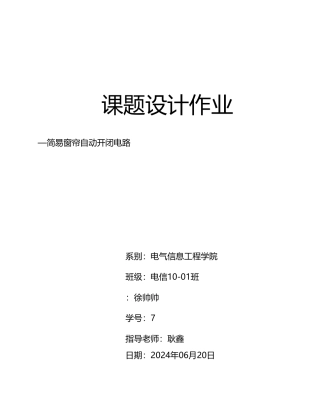 课题设计作业

—简易窗帘自动开闭电路

系别：电气信息工程学院

班级：电信10-01班

：徐帅帅

学号：7

指导老师：耿鑫

日期：2024年06月20日